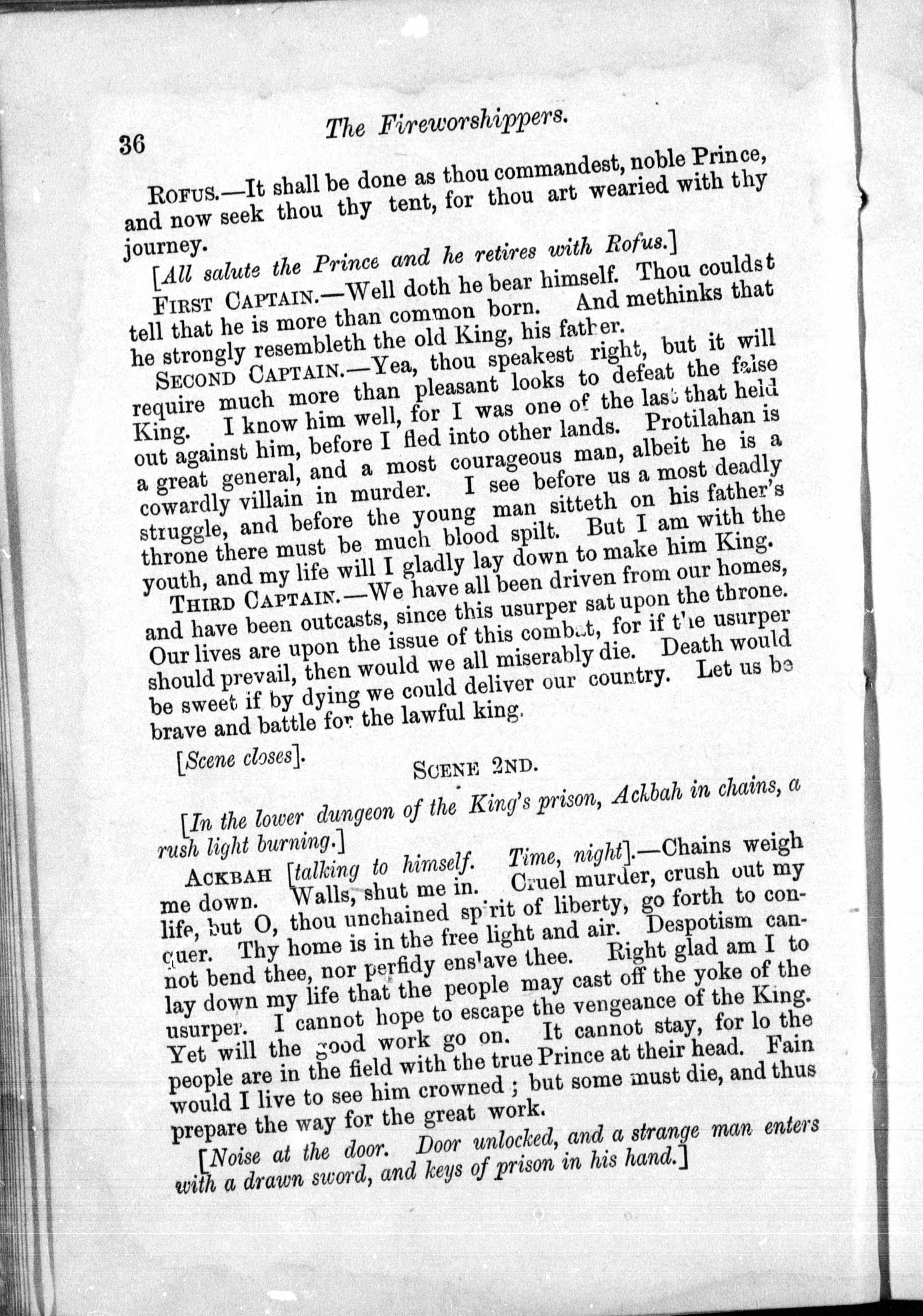 36 The Fireworshippers.

Rofus.—It shall be done as thou commandest, noble Prince, and now seek thou thy tent, for thou art wearied with thy journey.

[All salute the Prince and he retires with Rofus.]

First Captain.—Well doth he bear himself. Thou couldst tell that he is more than common born. And methinks that he strongly resembleth the old King, his father.

Second Captain.—Yea, thou speakest right, but it will require much more than pleasant looks to defeat the false King. I know him well, for I was one of the last that held out against him, before I fled into other lands. Protilahan is a great general, and a most courageous man, albeit he is a cowardly villain in murder. I see before us a most deadly struggle, and before the young man sitteth on his father's throne there must be much blood spilt. But I am with the youth, and my life will I gladly lay down to make him King.

Third Captain.—We have all been driven from our homes, and have been outcasts, since this usurper sat upon the throne. Our lives are upon the issue of this combat, for if the usurper should prevail, then would we all miserably die. Death would be sweet if by dying we could deliver our country. Let us be brave and battle for the lawful king.

[Scene closes].

Scene 2nd.

[In the lower dungeon of the King's prison, Ackbah in chains, a rush light burning.]

Ackbah [talking to himself. Time, night].—Chains weigh me down. Walls, shut me in. Cruel murder, crush out my life, but O, thou unchained spirit of liberty, go forth to conquer. Thy home is in the free light and air. Despotism cannot bend thee, nor perfidy enslave thee. Right glad am I to lay down my life that the people may cast off the yoke of the usurper. I cannot hope to escape the vengeance of the King. Yet will the good work go on. It cannot stay, for lo the people are in the field with the true Prince at their head. Fain would I live to see him crowned; but some must die, and thus prepare the way for the great work.

[Noise at the door. Door unlocked, and a strange man enters with a drawn sword, and keys of prison in his hand.]